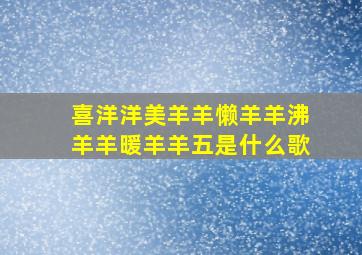 喜洋洋美羊羊懒羊羊沸羊羊暖羊羊五是什么歌